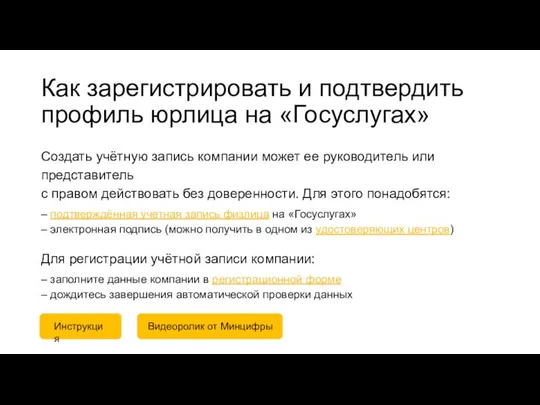 Как зарегистрировать и подтвердить профиль юрлица на «Госуслугах»

Создать учётную запись компании может ее руководитель или представитель
с правом действовать без доверенности. Для этого понадобятся:

– подтверждённая учетная запись физлица на «Госуслугах»
– электронная подпись (можно получить в одном из удостоверяющих центров)

Для регистрации учётной записи компании:

– заполните данные компании в регистрационной форме
– дождитесь завершения автоматической проверки данных

Инструкция

Видеоролик от Минцифры